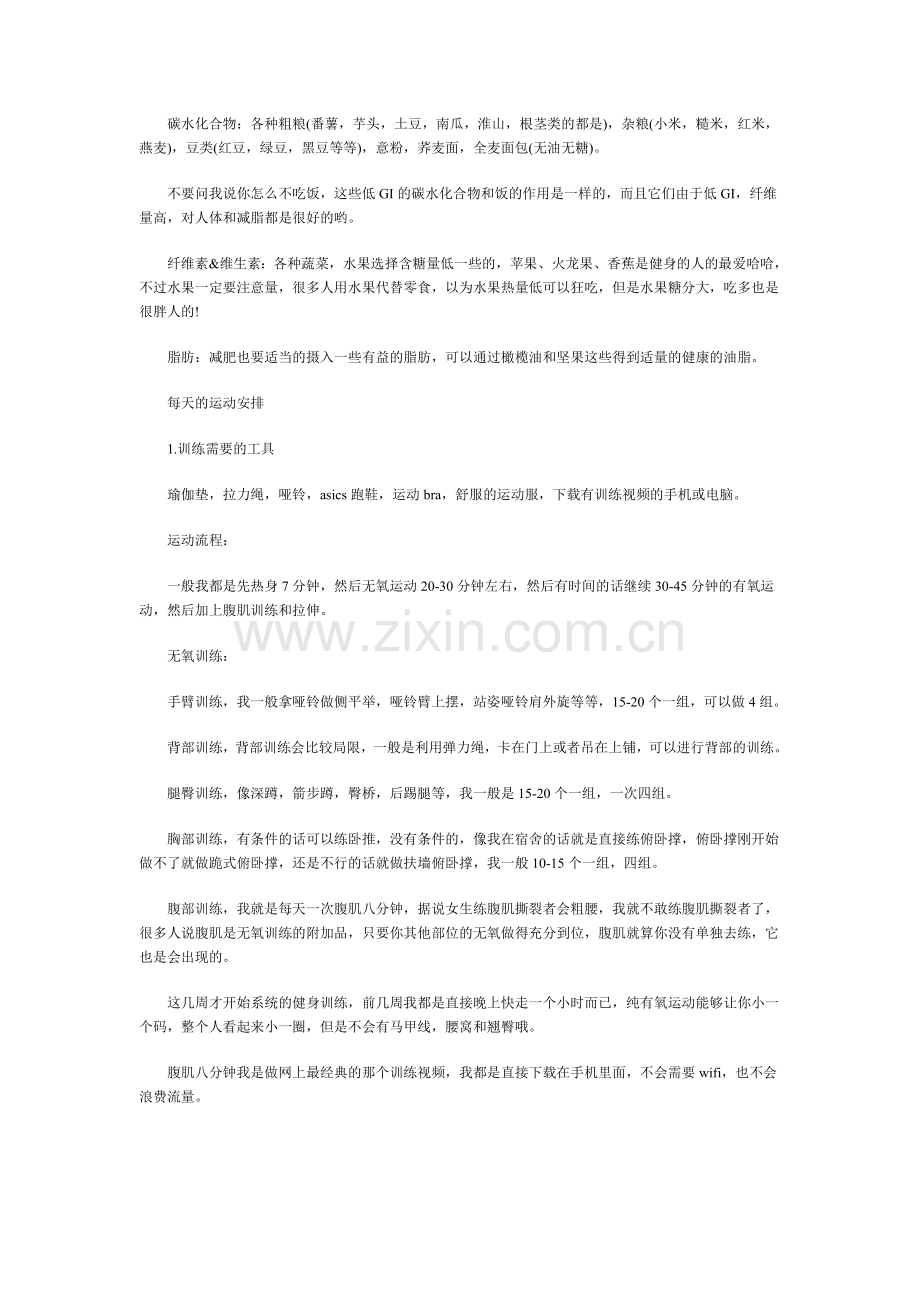 碳水化合物：各种粗粮(番薯，芋头，土豆，南瓜，淮山，根茎类的都是)，杂粮(小米，糙米，红米，燕麦)，豆类(红豆，绿豆，黑豆等等)，意粉，荞麦面，全麦面包(无油无糖)。

不要问我说你怎么不吃饭，这些低 GI 的碳水化合物和饭的作用是一样的，而且它们由于低 GI，纤维量高，对人体和减脂都是很好的哟。

纤维素&维生素：各种蔬菜，水果选择含糖量低一些的，苹果、火龙果、香蕉是健身的人的最爱哈哈，不过水果一定要注意量，很多人用水果代替零食，以为水果热量低可以狂吃，但是水果糖分大，吃多也是很胖人的!

脂肪：减肥也要适当的摄入一些有益的脂肪，可以通过橄榄油和坚果这些得到适量的健康的油脂。

每天的运动安排

1.训练需要的工具

瑜伽垫，拉力绳，哑铃，asics 跑鞋，运动 bra，舒服的运动服，下载有训练视频的手机或电脑。

运动流程：

一般我都是先热身 7 分钟，然后无氧运动 20-30 分钟左右，然后有时间的话继续 30-45 分钟的有氧运动，然后加上腹肌训练和拉伸。

www.zixin.com.cn

无氧训练：

手臂训练，我一般拿哑铃做侧平举，哑铃臂上摆，站姿哑铃肩外旋等等，15-20 个一组，可以做 4 组。

背部训练，背部训练会比较局限，一般是利用弹力绳，卡在门上或者吊在上铺，可以进行背部的训练。

腿臀训练，像深蹲，箭步蹲，臀桥，后踢腿等，我一般是 15-20 个一组，一次四组。

胸部训练，有条件的话可以练卧推，没有条件的，像我在宿舍的话就是直接练俯卧撑，俯卧撑刚开始做不了就做跪式俯卧撑，还是不行的话就做扶墙俯卧撑，我一般 10-15 个一组，四组。

腹部训练，我就是每天一次腹肌八分钟，据说女生练腹肌撕裂者会粗腰，我就不敢练腹肌撕裂者了，很多人说腹肌是无氧训练的附加品，只要你其他部位的无氧做得充分到位，腹肌就算你没有单独去练，它也是会出现的。

这几周才开始系统的健身训练，前几周我都是直接晚上快走一个小时而已，纯有氧运动能够让你小一个码，整个人看起来小一圈，但是不会有马甲线，腰窝和翘臀哦。

腹肌八分钟我是做网上最经典的那个训练视频，我都是直接下载在手机里面，不会需要 wifi，也不会浪费流量。